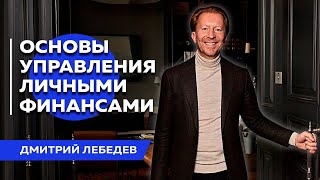 ОСНОВЫ УПРАВЛЕНИЯ ЛИЧНЫМИ ФИНАНСАМИ

ДМИТРИЙ ЛЕБЕДЕВ